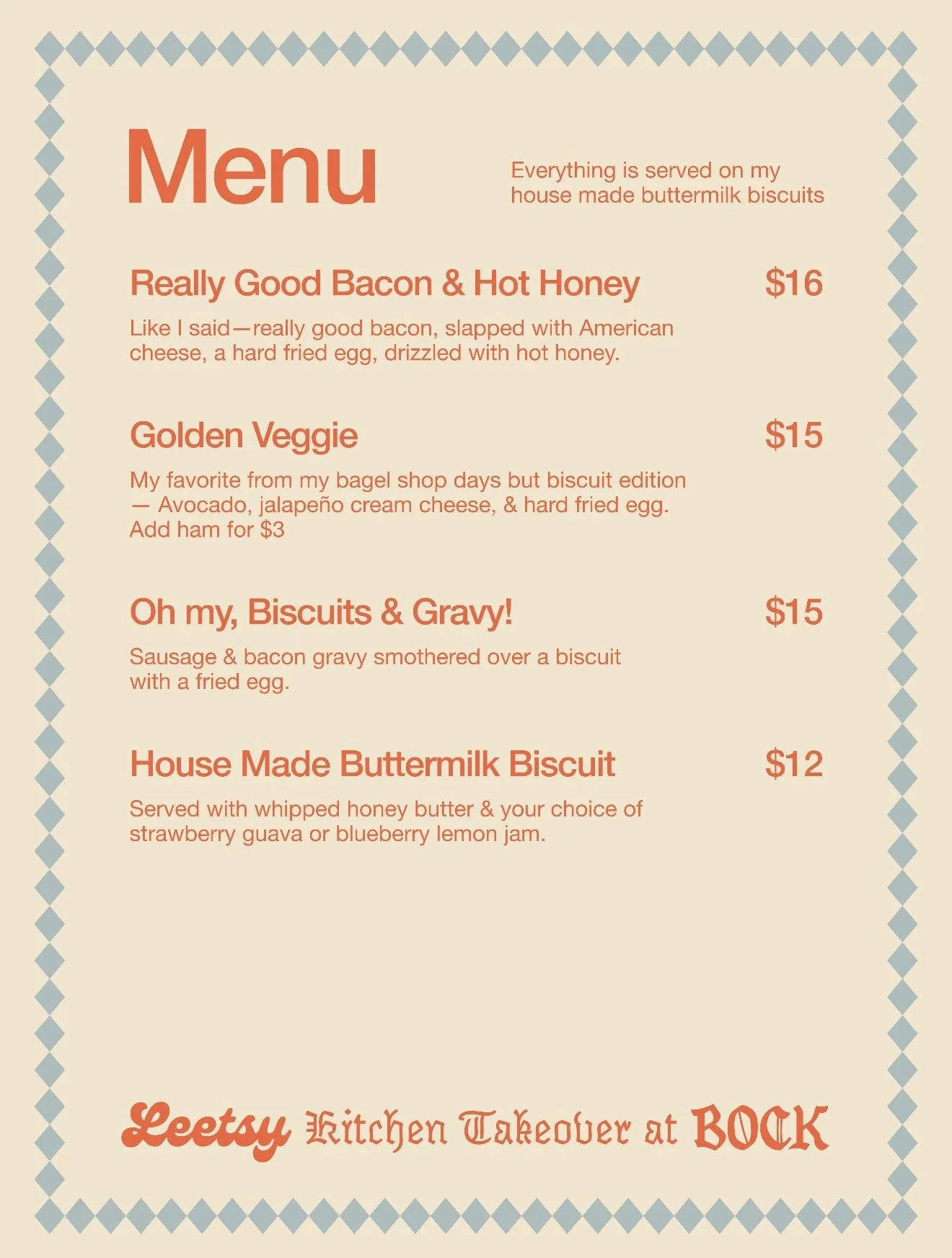 Menu

Everything is served on my house made buttermilk biscuits

Really Good Bacon & Hot Honey $16

Like I said—really good bacon, slapped with American cheese, a hard fried egg, drizzled with hot honey.

Golden Veggie $15

My favorite from my bagel shop days but biscuit edition — Avocado, jalapeño cream cheese, & hard fried egg. Add ham for $3

Oh my, Biscuits & Gravy! $15

Sausage & bacon gravy smothered over a biscuit with a fried egg.

House Made Buttermilk Biscuit $12

Served with whipped honey butter & your choice of strawberry guava or blueberry lemon jam.

Leetsy Kitchen Takeover at BOCK